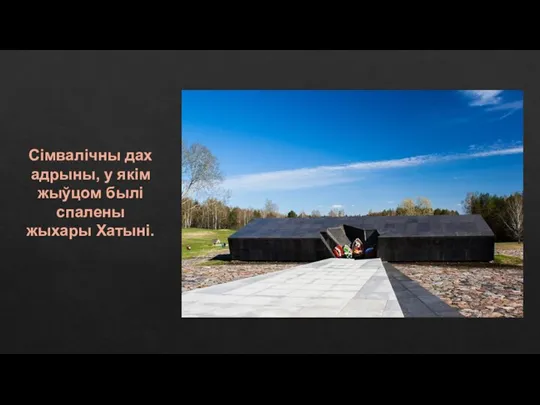 Сімвалічны дах адрыны, у якім жыўцом былі спалены жыхары Хатыні.